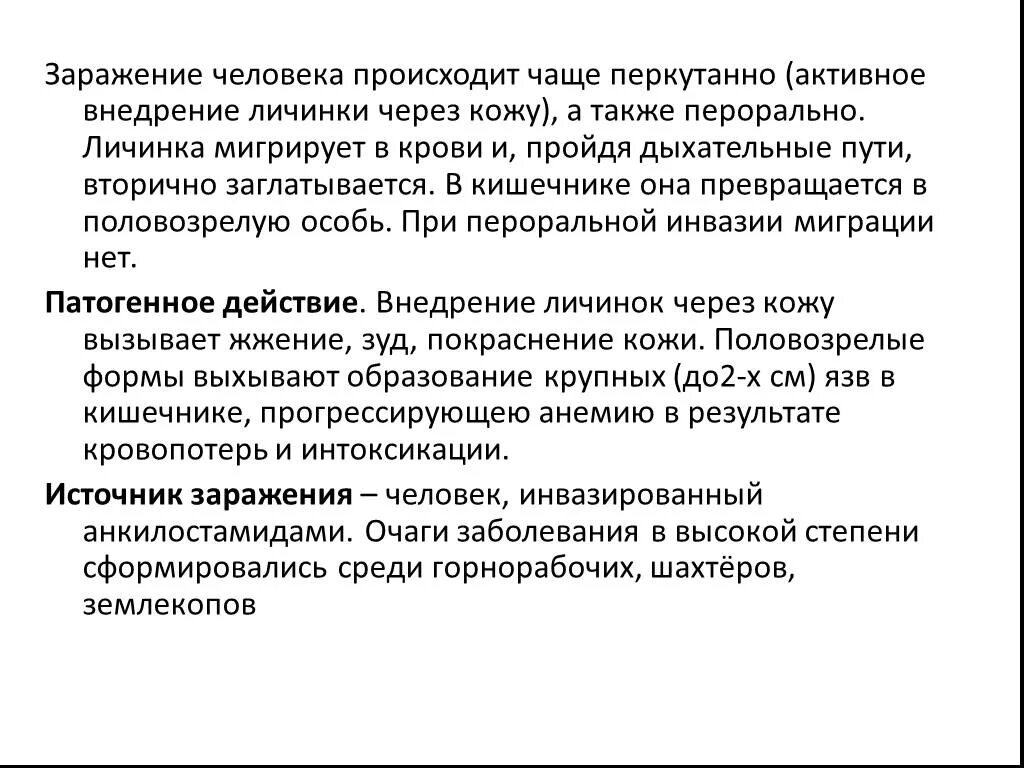 Заражение человека происходит чаще перкутанно (активное внедрение личинки через кожу), а также перорально. Личинка мигрирует в крови и, пройдя дыхательные пути, вторично заглатывается. В кишечнике она превращается в половозрелую особь. При пероральной инвазии миграции нет.

Патогенное действие. Внедрение личинок через кожу вызывает жжение, зуд, покраснение кожи. Половозрелые формы выхывают образование крупных (до2-х см) язв в кишечнике, прогрессирующею анемию в результате кровопотерь и интоксикации.

Источник заражения – человек, инвазированный анкилостамидами. Очаги заболевания в высокой степени сформировались среди горнорабочих, шахтёров, землекопов